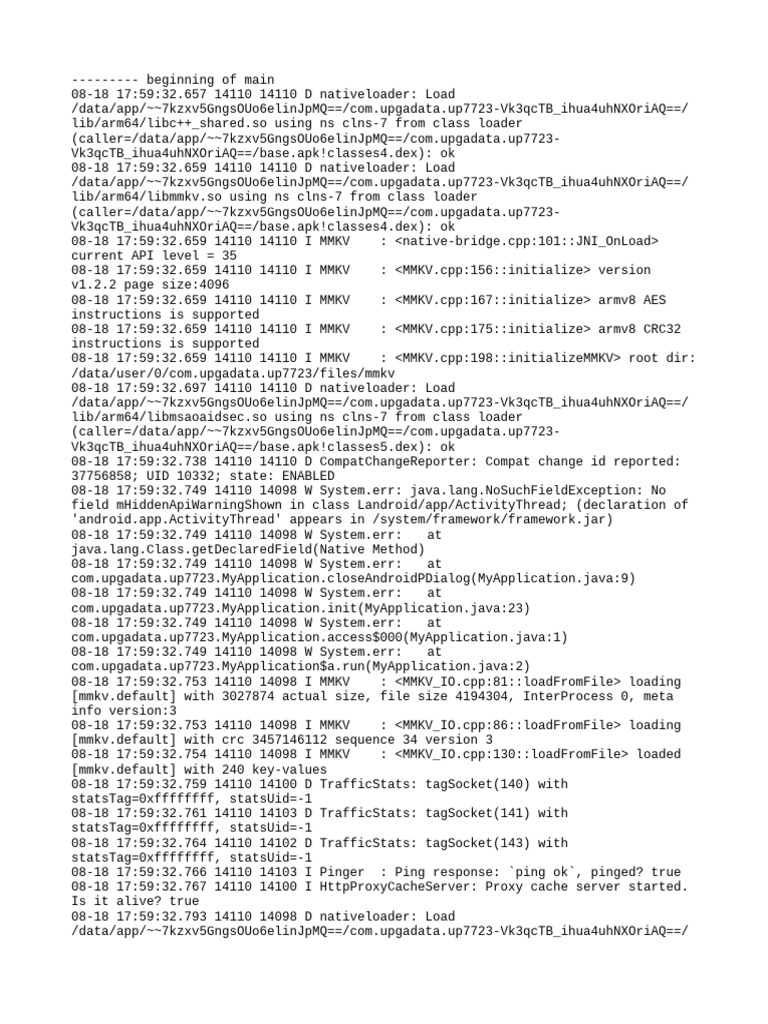 --------- beginning of main
08-18 17:59:32.657 14110 14110 D nativeloader: Load /data/app/~~7kzxv5GngsOUo6elinJpMQ==/com.upgadata.up7723-Vk3qcTB_ihua4uhNXOriAQ==/lib/arm64/libc++_shared.so using ns clns-7 from class loader (caller=/data/app/~~7kzxv5GngsOUo6elinJpMQ==/com.upgadata.up7723-Vk3qcTB_ihua4uhNXOriAQ==/base.apk!classes4.dex): ok
08-18 17:59:32.659 14110 14110 D nativeloader: Load /data/app/~~7kzxv5GngsOUo6elinJpMQ==/com.upgadata.up7723-Vk3qcTB_ihua4uhNXOriAQ==/lib/arm64/libmmkv.so using ns clns-7 from class loader (caller=/data/app/~~7kzxv5GngsOUo6elinJpMQ==/com.upgadata.up7723-Vk3qcTB_ihua4uhNXOriAQ==/base.apk!classes4.dex): ok
08-18 17:59:32.659 14110 14110 I MMKV    : <native-bridge.cpp:101::JNI_OnLoad> current API level = 35
08-18 17:59:32.659 14110 14110 I MMKV    : <MMKV.cpp:156::initialize> version v1.2.2 page size:4096
08-18 17:59:32.659 14110 14110 I MMKV    : <MMKV.cpp:167::initialize> armv8 AES instructions is supported
08-18 17:59:32.659 14110 14110 I MMKV    : <MMKV.cpp:175::initialize> armv8 CRC32 instructions is supported
08-18 17:59:32.659 14110 14110 I MMKV    : <MMKV.cpp:198::initializeMMKV> root dir: /data/user/0/com.upgadata.up7723/files/mmkv
08-18 17:59:32.697 14110 14110 D nativeloader: Load /data/app/~~7kzxv5GngsOUo6elinJpMQ==/com.upgadata.up7723-Vk3qcTB_ihua4uhNXOriAQ==/lib/arm64/libmsaoaidsec.so using ns clns-7 from class loader (caller=/data/app/~~7kzxv5GngsOUo6elinJpMQ==/com.upgadata.up7723-Vk3qcTB_ihua4uhNXOriAQ==/base.apk!classes5.dex): ok
08-18 17:59:32.738 14110 14110 D CompatChangeReporter: Compat change id reported: 37756858; UID 10332; state: ENABLED
08-18 17:59:32.749 14110 14098 W System.err: java.lang.NoSuchFieldException: No field mHiddenApiWarningShown in class Landroid/app/ActivityThread; (declaration of 'android.app.ActivityThread' appears in /system/framework/framework.jar)
08-18 17:59:32.749 14110 14098 W System.err:    at java.lang.Class.getDeclaredField(Native Method)
08-18 17:59:32.749 14110 14098 W System.err:    at com.upgadata.up7723.MyApplication.closeAndroidPDialog(MyApplication.java:9)
08-18 17:59:32.749 14110 14098 W System.err:    at com.upgadata.up7723.MyApplication.init(MyApplication.java:23)
08-18 17:59:32.749 14110 14098 W System.err:    at com.upgadata.up7723.MyApplication.access$000(MyApplication.java:1)
08-18 17:59:32.749 14110 14098 W System.err:    at com.upgadata.up7723.MyApplication$a.run(MyApplication.java:2)
08-18 17:59:32.753 14110 14098 I MMKV    : <MMKV_IO.cpp:81::loadFromFile> loading [mmkv.default] with 3027874 actual size, file size 4194304, InterProcess 0, meta info version:3
08-18 17:59:32.753 14110 14098 I MMKV    : <MMKV_IO.cpp:86::loadFromFile> loading [mmkv.default] with crc 3457146112 sequence 34 version 3
08-18 17:59:32.754 14110 14098 I MMKV    : <MMKV_IO.cpp:130::loadFromFile> loaded [mmkv.default] with 240 key-values
08-18 17:59:32.759 14110 14100 D TrafficStats: tagSocket(140) with statsTag=0xffffffff, statsUid=-1
08-18 17:59:32.761 14110 14103 D TrafficStats: tagSocket(141) with statsTag=0xffffffff, statsUid=-1
08-18 17:59:32.764 14110 14102 D TrafficStats: tagSocket(143) with statsTag=0xffffffff, statsUid=-1
08-18 17:59:32.766 14110 14103 I Pinger  : Ping response: `ping ok`, pinged? true
08-18 17:59:32.767 14110 14100 I HttpProxyCacheServer: Proxy cache server started. Is it alive? true
08-18 17:59:32.793 14110 14098 D nativeloader: Load /data/app/~~7kzxv5GngsOUo6elinJpMQ==/com.upgadata.up7723-Vk3qcTB_ihua4uhNXOriAQ==/